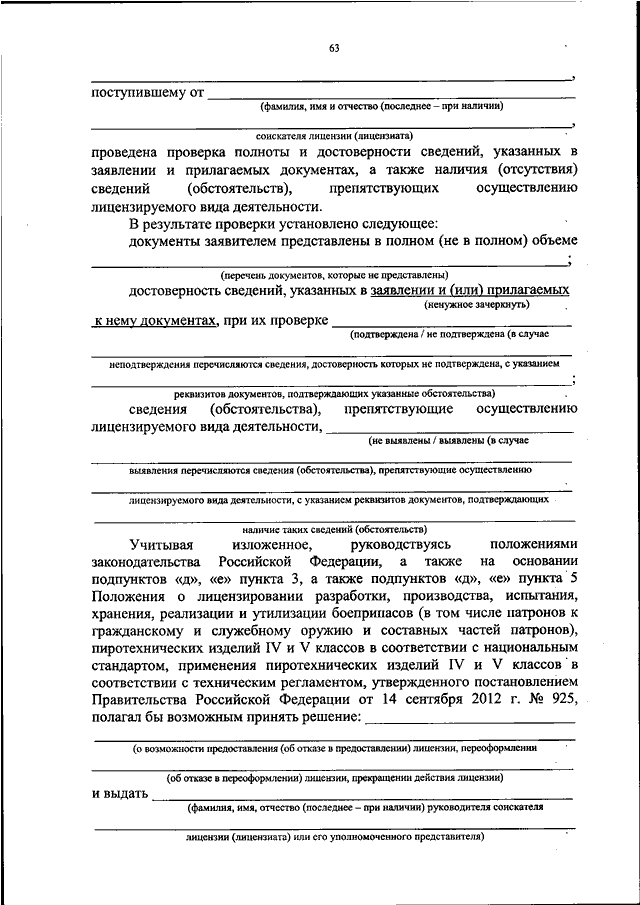 63

,

поступившему от

(фамилия, имя и отчество (последнее – при наличии)

,

соискателя лицензии (лицензиата)

проведена проверка полноты и достоверности сведений, указанных в заявлении и прилагаемых документах, а также наличия (отсутствия) сведений (обстоятельств), препятствующих осуществлению лицензируемого вида деятельности.

В результате проверки установлено следующее:

документы заявителем представлены в полном (не в полном) объеме ;

(перечень документов, которые не представлены)

достоверность сведений, указанных в заявлении и (или) прилагаемых

(ненужное зачеркнуть)

к нему документах, при их проверке

(подтверждена / не подтверждена (в случае

неподтверждения перечисляются сведения, достоверность которых не подтверждена, с указанием

;

реквизитов документов, подтверждающих указанные обстоятельства)

сведения (обстоятельства), препятствующие осуществлению лицензируемого вида деятельности,

(не выявлены / выявлены (в случае

выявления перечисляются сведения (обстоятельства), препятствующие осуществлению

лицензируемого вида деятельности, с указанием реквизитов документов, подтверждающих

наличие таких сведений (обстоятельств)

Учитывая изложенное, руководствуясь положениями законодательства Российской Федерации, а также на основании подпунктов «д», «е» пункта 3, а также подпунктов «д», «е» пункта 5 Положения о лицензировании разработки, производства, испытания, хранения, реализации и утилизации боеприпасов (в том числе патронов к гражданскому и служебному оружию и составных частей патронов), пиротехнических изделий IV и V классов в соответствии с национальным стандартом, применения пиротехнических изделий IV и V классов в соответствии с техническим регламентом, утвержденного постановлением Правительства Российской Федерации от 14 сентября 2012 г. № 925, полагал бы возможным принять решение:

(о возможности предоставления (об отказе в предоставлении) лицензии, переоформлении

(об отказе в переоформлении) лицензии, прекращении действия лицензии)

и выдать

(фамилия, имя, отчество (последнее – при наличии) руководителя соискателя

лицензии (лицензиата) или его уполномоченного представителя)